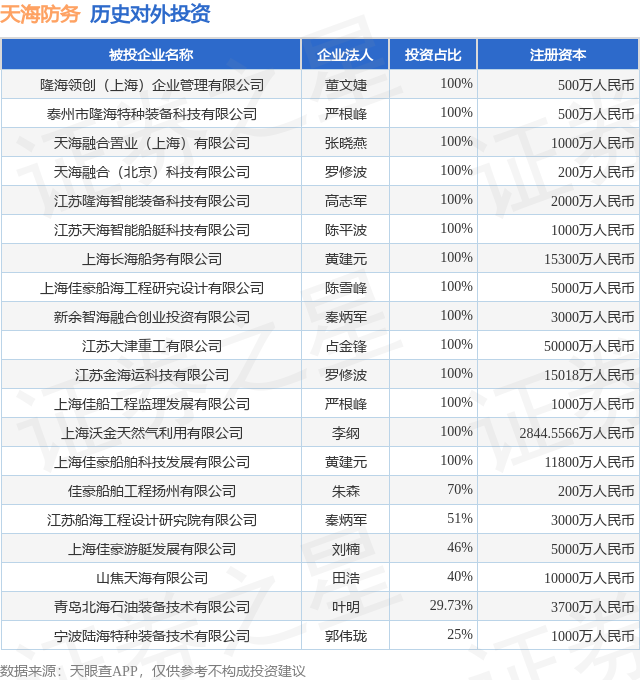 天海防务 历史对外投资

| 被投企业名称 | 企业法人 | 投资占比 | 注册资本 |
|---|---|---|---|
| 隆海领创（上海）企业管理有限公司 | 董文婕 | 100% | 500万人民币 |
| 泰州市隆海特种装备科技有限公司 | 严根峰 | 100% | 500万人民币 |
| 天海融合置业（上海）有限公司 | 张晓燕 | 100% | 1000万人民币 |
| 天海融合（北京）科技有限公司 | 罗修波 | 100% | 200万人民币 |
| 江苏隆海智能装备科技有限公司 | 高志军 | 100% | 2000万人民币 |
| 江苏天海智能船艇科技有限公司 | 陈平波 | 100% | 1000万人民币 |
| 上海长海船务有限公司 | 黄建元 | 100% | 15300万人民币 |
| 上海佳豪船海工程研究设计有限公司 | 陈雪峰 | 100% | 5000万人民币 |
| 新余智海融合创业投资有限公司 | 秦炳军 | 100% | 3000万人民币 |
| 江苏大津重工有限公司 | 占金锋 | 100% | 50000万人民币 |
| 江苏金海运科技有限公司 | 罗修波 | 100% | 15018万人民币 |
| 上海佳船工程监理发展有限公司 | 严根峰 | 100% | 1000万人民币 |
| 上海沃金天然气利用有限公司 | 李纲 | 100% | 2844.5566万人民币 |
| 上海佳豪船舶科技发展有限公司 | 黄建元 | 100% | 11800万人民币 |
| 佳豪船舶工程扬州有限公司 | 朱森 | 70% | 200万人民币 |
| 江苏船海工程设计研究院有限公司 | 秦炳军 | 51% | 3000万人民币 |
| 上海佳豪游艇发展有限公司 | 刘楠 | 46% | 5000万人民币 |
| 山焦天海有限公司 | 田浩 | 40% | 10000万人民币 |
| 青岛北海石油装备技术有限公司 | 叶明 | 29.73% | 3700万人民币 |
| 宁波陆海特种装备技术有限公司 | 郭伟珑 | 25% | 1000万人民币 |

数据来源：天眼查APP，仅供参考不构成投资建议